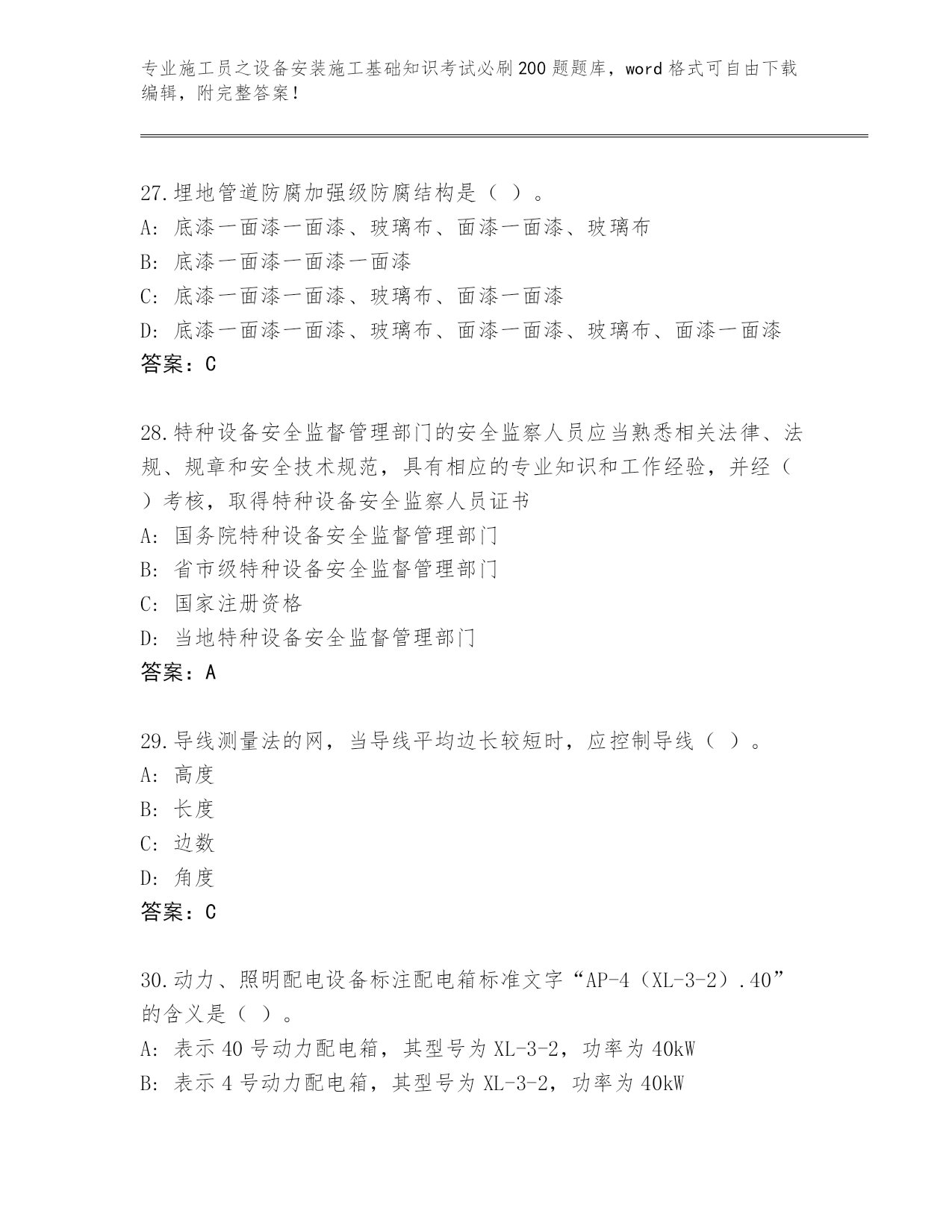 专业施工员之设备安装施工基础知识考试必刷200题题库，word格式可自由下载编辑，附完整答案！

27.埋地管道防腐加强级防腐结构是（ ）。
A: 底漆一面漆一面漆、玻璃布、面漆一面漆、玻璃布
B: 底漆一面漆一面漆一面漆
C: 底漆一面漆一面漆、玻璃布、面漆一面漆
D: 底漆一面漆一面漆、玻璃布、面漆一面漆、玻璃布、面漆一面漆
答案：C

28.特种设备安全监督管理部门的安全监察人员应当熟悉相关法律、法规、规章和安全技术规范，具有相应的专业知识和工作经验，并经（ ）考核，取得特种设备安全监察人员证书
A: 国务院特种设备安全监督管理部门
B: 省市级特种设备安全监督管理部门
C: 国家注册资格
D: 当地特种设备安全监督管理部门
答案：A

29.导线测量法的网，当导线平均边长较短时，应控制导线（ ）。
A: 高度
B: 长度
C: 边数
D: 角度
答案：C

30.动力、照明配电设备标注配电箱标准文字“AP-4（XL-3-2）.40”的含义是（ ）。
A: 表示40号动力配电箱，其型号为XL-3-2，功率为40kW
B: 表示4号动力配电箱，其型号为XL-3-2，功率为40kW